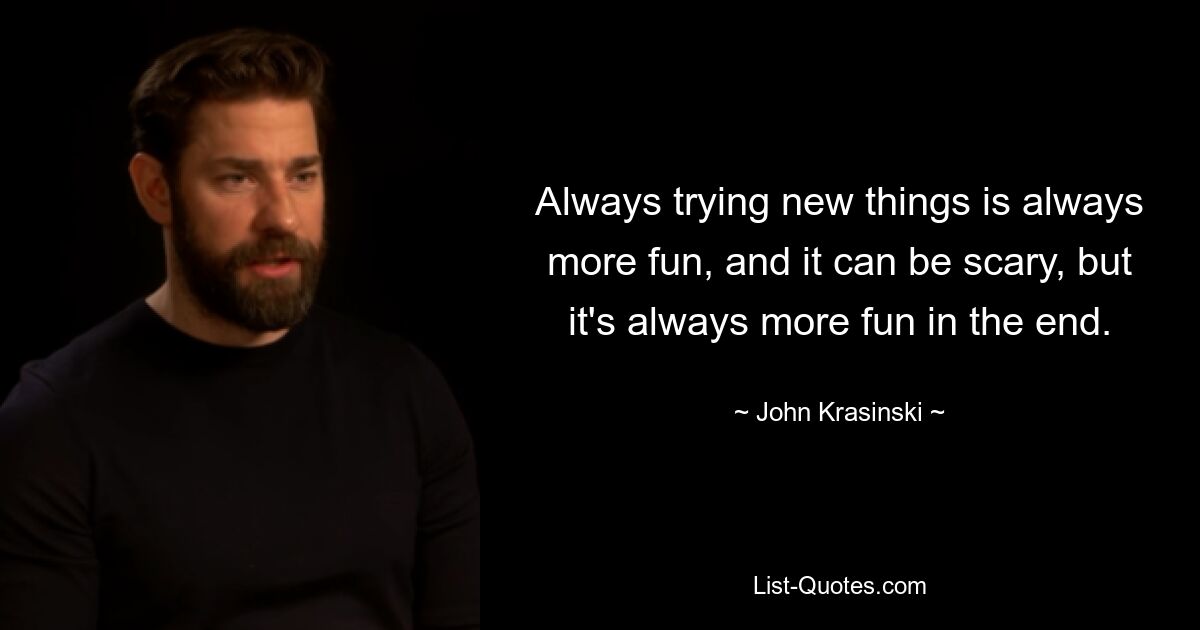 Always trying new things is always more fun, and it can be scary, but it's always more fun in the end.

~ John Krasinski ~

List-Quotes.com